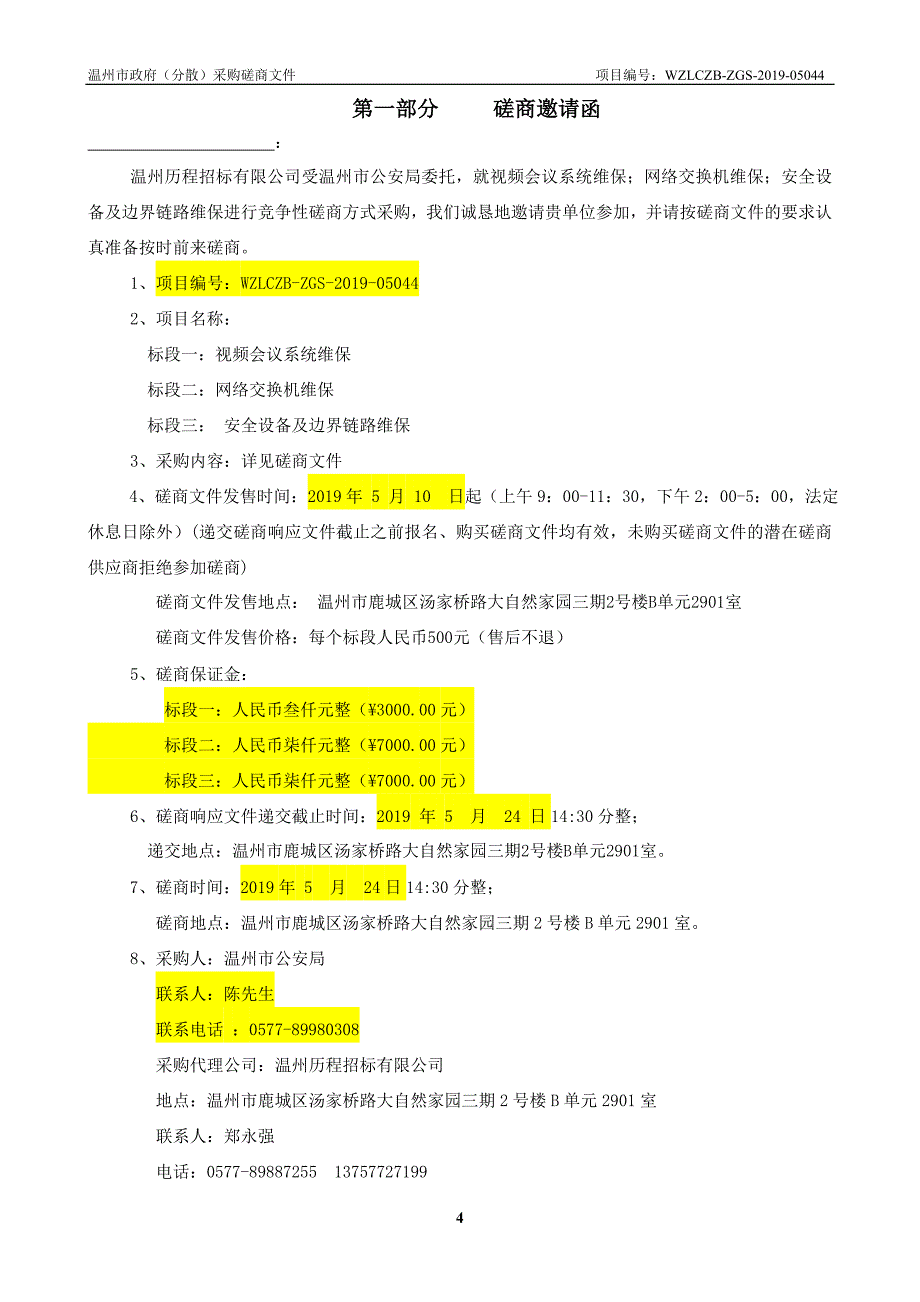 温州市政府（分散）采购磋商文件 项目编号：WZLCZB-ZGS-2019-05044

第一部分 磋商邀请函

________________________：

温州历程招标有限公司受温州市公安局委托，就视频会议系统维保；网络交换机维保；安全设备及边界链路维保进行竞争性磋商方式采购，我们诚恳地邀请贵单位参加，并请按磋商文件的要求认真准备按时前来磋商。

1、项目编号：WZLCZB-ZGS-2019-05044

2、项目名称：

标段一：视频会议系统维保

标段二：网络交换机维保

标段三： 安全设备及边界链路维保

3、采购内容：详见磋商文件

4、磋商文件发售时间：2019 年 5 月 10 日起（上午 9：00-11：30，下午 2：00-5：00，法定休息日除外）（递交磋商响应文件截止之前报名、购买磋商文件均有效，未购买磋商文件的潜在磋商供应商拒绝参加磋商）

磋商文件发售地点： 温州市鹿城区汤家桥路大自然家园三期2号楼B单元2901室

磋商文件发售价格：每个标段人民币500元（售后不退）

5、磋商保证金：

标段一：人民币叁仟元整（¥3000.00元）

标段二：人民币柒仟元整（¥7000.00元）

标段三：人民币柒仟元整（¥7000.00元）

6、磋商响应文件递交截止时间：2019 年 5 月 24 日 14:30 分整；

递交地点：温州市鹿城区汤家桥路大自然家园三期2号楼B单元2901室。

7、磋商时间：2019 年 5 月 24 日 14:30 分整；

磋商地点：温州市鹿城区汤家桥路大自然家园三期 2 号楼 B 单元 2901 室。

8、采购人：温州市公安局

联系人：陈先生

联系电话 ：0577-89980308

采购代理公司：温州历程招标有限公司

地点：温州市鹿城区汤家桥路大自然家园三期 2 号楼 B 单元 2901 室

联系人：郑永强

电话：0577-89887255 13757727199

4